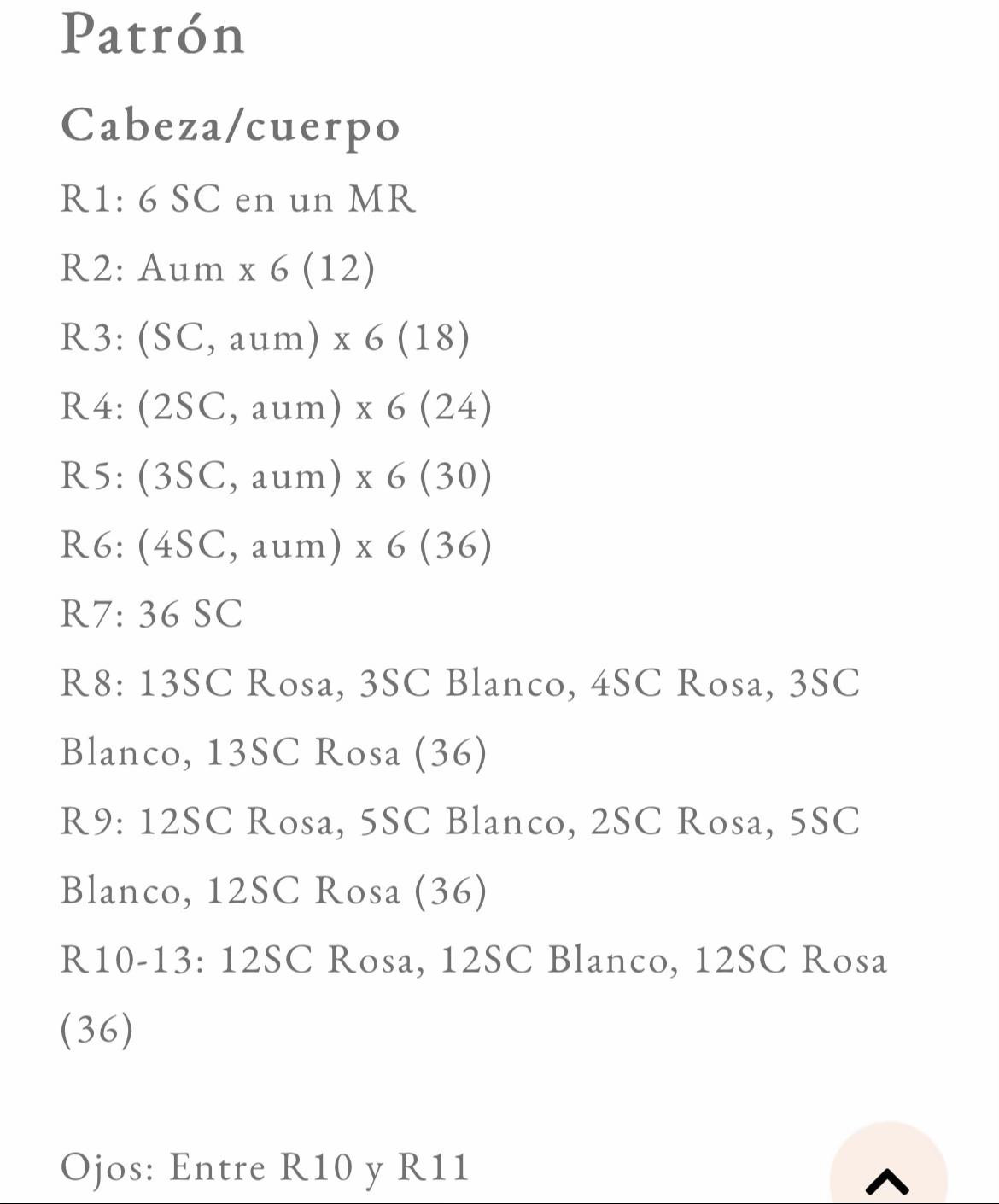 Patrón

Cabeza/cuerpo

R1: 6 SC en un MR

R2: Aum x 6 (12)

R3: (SC, aum) x 6 (18)

R4: (2SC, aum) x 6 (24)

R5: (3SC, aum) x 6 (30)

R6: (4SC, aum) x 6 (36)

R7: 36 SC

R8: 13SC Rosa, 3SC Blanco, 4SC Rosa, 3SC Blanco, 13SC Rosa (36)

R9: 12SC Rosa, 5SC Blanco, 2SC Rosa, 5SC Blanco, 12SC Rosa (36)

R10-13: 12SC Rosa, 12SC Blanco, 12SC Rosa (36)

Ojos: Entre R10 y R11